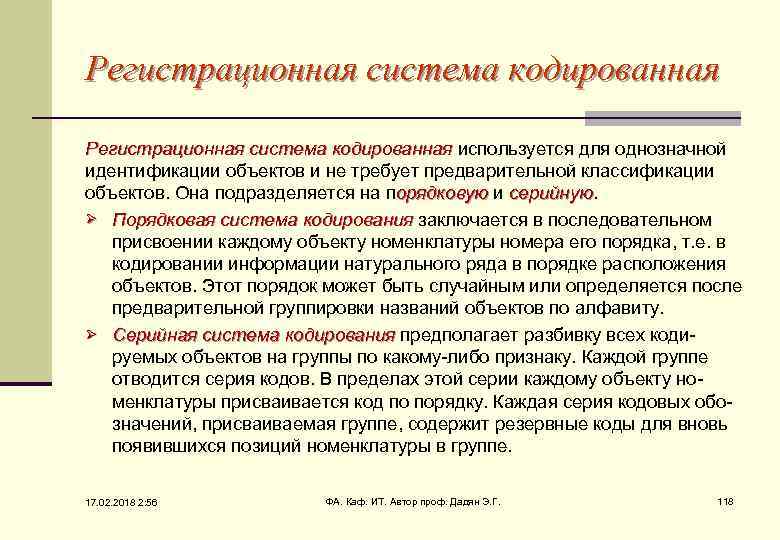 Регистрационная система кодированная

Регистрационная система кодированная используется для однозначной идентификации объектов и не требует предварительной классификации объектов. Она подразделяется на порядковую и серийную.

➢ Порядковая система кодирования заключается в последовательном присвоении каждому объекту номенклатуры номера его порядка, т.е. в кодировании информации натурального ряда в порядке расположения объектов. Этот порядок может быть случайным или определяется после предварительной группировки названий объектов по алфавиту.

➢ Серийная система кодирования предполагает разбивку всех кодируемых объектов на группы по какому-либо признаку. Каждой группе отводится серия кодов. В пределах этой серии каждому объекту номенклатуры присваивается код по порядку. Каждая серия кодовых обозначений, присваиваемая группе, содержит резервные коды для вновь появившихся позиций номенклатуры в группе.

17.02.2018 2:56

ФА. Каф. ИТ. Автор проф. Дадян Э.Г.

118